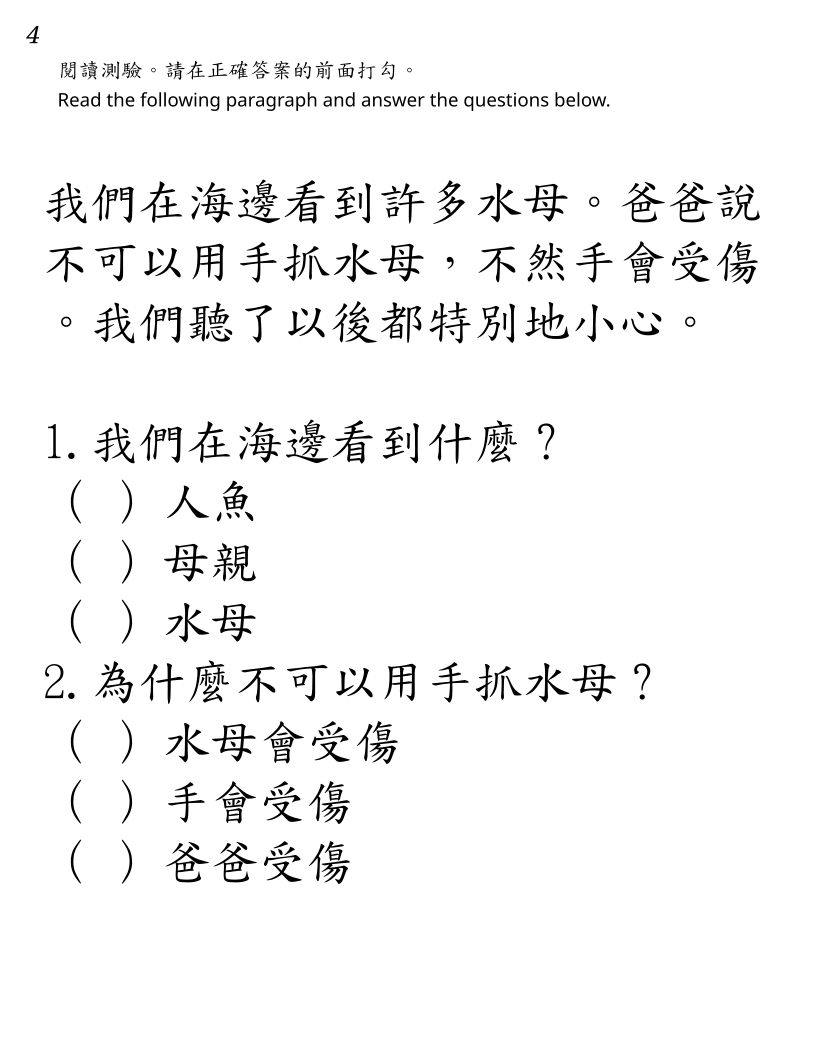 4

閱讀測驗。請在正確答案的前面打勾。

Read the following paragraph and answer the questions below.

我們在海邊看到許多水母。爸爸說不可以用手抓水母，不然手會受傷。我們聽了以後都特別地小心。

1. 我們在海邊看到什麼？
（ ）人魚
（ ）母親
（ ）水母
2. 為什麼不可以用手抓水母？
（ ）水母會受傷
（ ）手會受傷
（ ）爸爸受傷